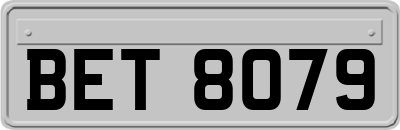 BET 8079